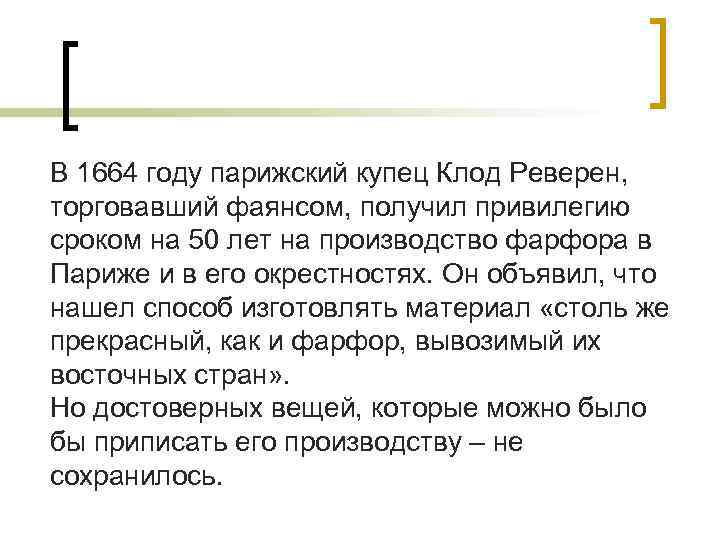 В 1664 году парижский купец Клод Реверен, торговавший фаянсом, получил привилегию сроком на 50 лет на производство фарфора в Париже и в его окрестностях. Он объявил, что нашел способ изготовлять материал «столь же прекрасный, как и фарфор, вывозимый их восточных стран».
Но достоверных вещей, которые можно было бы приписать его производству – не сохранилось.